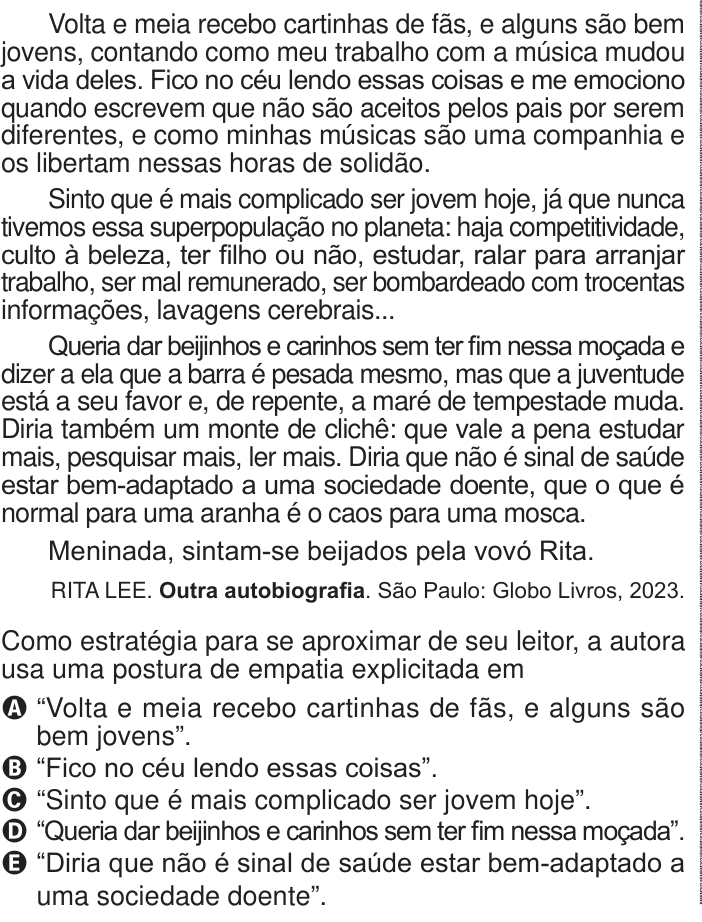 Volta e meia recebo cartinhas de fãs, e alguns são bem jovens, contando como meu trabalho com a música mudou a vida deles. Fico no céu lendo essas coisas e me emociono quando escrevem que não são aceitos pelos pais por serem diferentes, e como minhas músicas são uma companhia e os libertam nessas horas de solidão.

Sinto que é mais complicado ser jovem hoje, já que nunca tivemos essa superpopulação no planeta: haja competitividade, culto à beleza, ter filho ou não, estudar, ralar para arranjar trabalho, ser mal remunerado, ser bombardeado com trocentas informações, lavagens cerebrais...

Queria dar beijinhos e carinhos sem ter fim nessa moçada e dizer a ela que a barra é pesada mesmo, mas que a juventude está a seu favor e, de repente, a maré de tempestade muda. Diria também um monte de clichê: que vale a pena estudar mais, pesquisar mais, ler mais. Diria que não é sinal de saúde estar bem-adaptado a uma sociedade doente, que o que é normal para uma aranha é o caos para uma mosca.

Meninada, sintam-se beijados pela vovó Rita.

RITA LEE. **Outra autobiografia**. São Paulo: Globo Livros, 2023.

Como estratégia para se aproximar de seu leitor, a autora usa uma postura de empatia explicitada em

A “Volta e meia recebo cartinhas de fãs, e alguns são bem jovens”.
B “Fico no céu lendo essas coisas”.
C “Sinto que é mais complicado ser jovem hoje”.
D “Queria dar beijinhos e carinhos sem ter fim nessa moçada”.
E “Diria que não é sinal de saúde estar bem-adaptado a uma sociedade doente”.